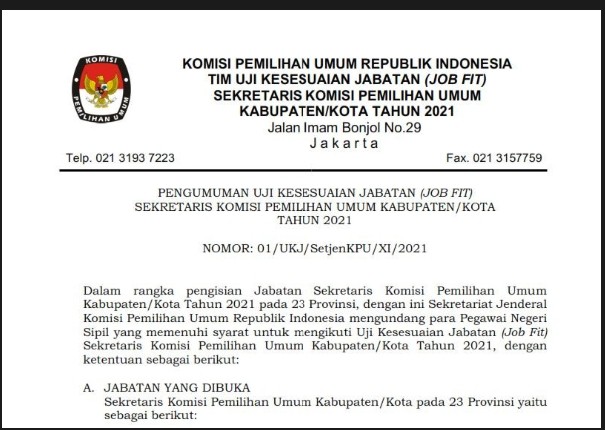 KOMISI PEMILIHAN UMUM

KOMISI PEMILIHAN UMUM REPUBLIK INDONESIA
TIM UJI KESESUAIAN JABATAN (JOB FIT)
SEKRETARIS KOMISI PEMILIHAN UMUM
KABUPATEN/KOTA TAHUN 2021
Jalan Imam Bonjol No.29
Jakarta

Telp. 021 3193 7223

Fax. 021 3157759

PENGUMUMAN UJI KESESUAIAN JABATAN (JOB FIT)
SEKRETARIS KOMISI PEMILIHAN UMUM KABUPATEN/KOTA
TAHUN 2021

NOMOR: 01/UKJ/SetjenKPU/XI/2021

Dalam rangka pengisian Jabatan Sekretaris Komisi Pemilihan Umum Kabupaten/Kota Tahun 2021 pada 23 Provinsi, dengan ini Sekretariat Jenderal Komisi Pemilihan Umum Republik Indonesia mengundang para Pegawai Negeri Sipil yang memenuhi syarat untuk mengikuti Uji Kesesuaian Jabatan (Job Fit) Sekretaris Komisi Pemilihan Umum Kabupaten/Kota Tahun 2021, dengan ketentuan sebagai berikut:

A. JABATAN YANG DIBUKA
Sekretaris Komisi Pemilihan Umum Kabupaten/Kota pada 23 Provinsi yaitu sebagai berikut: